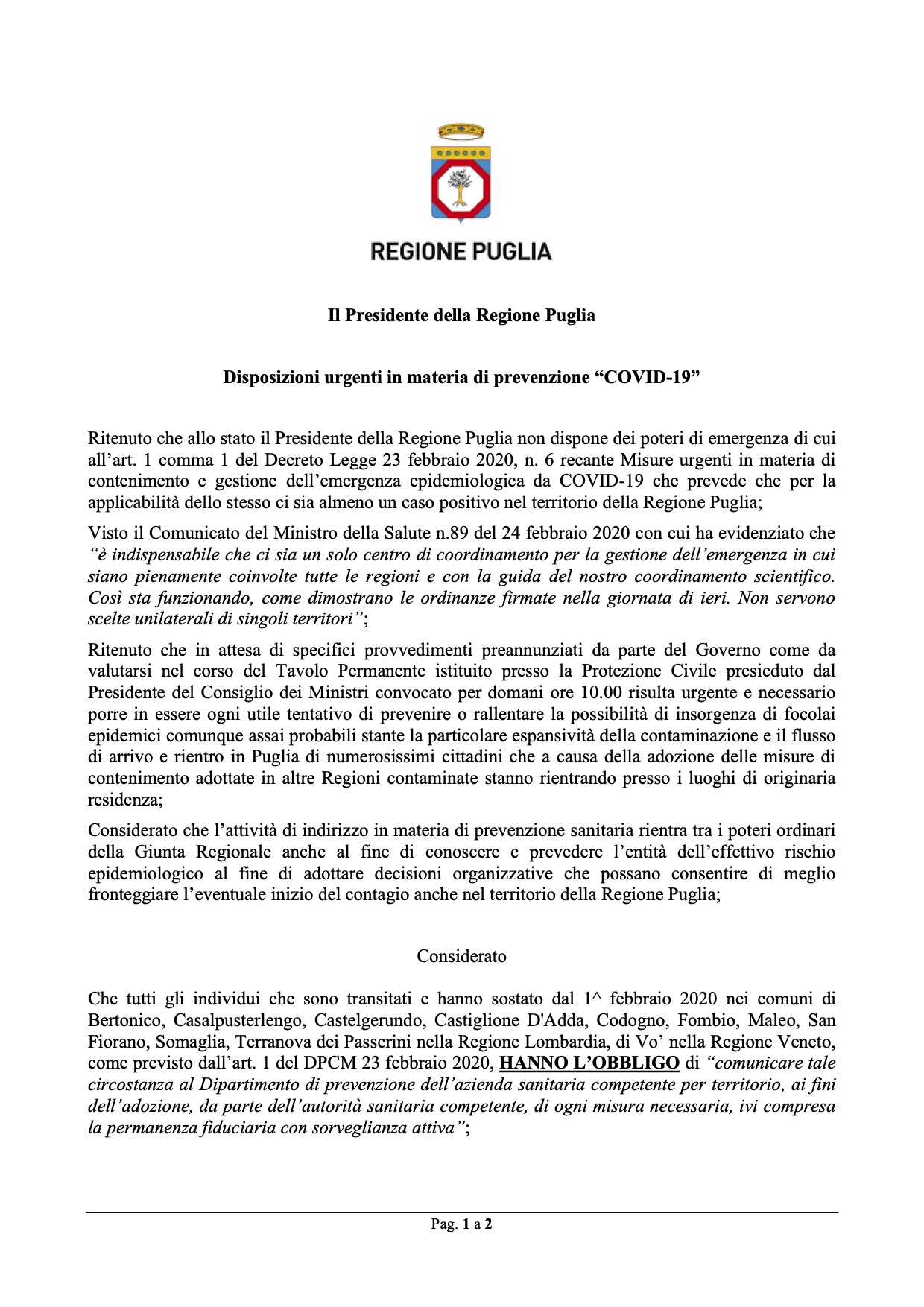 REGIONE PUGLIA

Il Presidente della Regione Puglia

Disposizioni urgenti in materia di prevenzione “COVID-19”

Ritenuto che allo stato il Presidente della Regione Puglia non dispone dei poteri di emergenza di cui all’art. 1 comma 1 del Decreto Legge 23 febbraio 2020, n. 6 recante Misure urgenti in materia di contenimento e gestione dell’emergenza epidemiologica da COVID-19 che prevede che per la applicabilità dello stesso ci sia almeno un caso positivo nel territorio della Regione Puglia;

Visto il Comunicato del Ministro della Salute n.89 del 24 febbraio 2020 con cui ha evidenziato che “è indispensabile che ci sia un solo centro di coordinamento per la gestione dell’emergenza in cui siano pienamente coinvolte tutte le regioni e con la guida del nostro coordinamento scientifico. Così sta funzionando, come dimostrano le ordinanze firmate nella giornata di ieri. Non servono scelte unilaterali di singoli territori”;

Ritenuto che in attesa di specifici provvedimenti preannunziati da parte del Governo come da valutarsi nel corso del Tavolo Permanente istituito presso la Protezione Civile presieduto dal Presidente del Consiglio dei Ministri convocato per domani ore 10.00 risulta urgente e necessario porre in essere ogni utile tentativo di prevenire o rallentare la possibilità di insorgenza di focolai epidemici comunque assai probabili stante la particolare espansività della contaminazione e il flusso di arrivo e rientro in Puglia di numerosissimi cittadini che a causa della adozione delle misure di contenimento adottate in altre Regioni contaminate stanno rientrando presso i luoghi di originaria residenza;

Considerato che l’attività di indirizzo in materia di prevenzione sanitaria rientra tra i poteri ordinari della Giunta Regionale anche al fine di conoscere e prevedere l’entità dell’effettivo rischio epidemiologico al fine di adottare decisioni organizzative che possano consentire di meglio fronteggiare l’eventuale inizio del contagio anche nel territorio della Regione Puglia;

Considerato

Che tutti gli individui che sono transitati e hanno sostato dal 1^ febbraio 2020 nei comuni di Bertonico, Casalpusterlengo, Castelgerundo, Castiglione D'Adda, Codogno, Fombio, Maleo, San Fiorano, Somaglia, Terranova dei Passerini nella Regione Lombardia, di Vo’ nella Regione Veneto, come previsto dall’art. 1 del DPCM 23 febbraio 2020, HANNO L’OBBLIGO di “comunicare tale circostanza al Dipartimento di prevenzione dell’azienda sanitaria competente per territorio, ai fini dell’adozione, da parte dell’autorità sanitaria competente, di ogni misura necessaria, ivi compresa la permanenza fiduciaria con sorveglianza attiva”;

Pag. 1 a 2